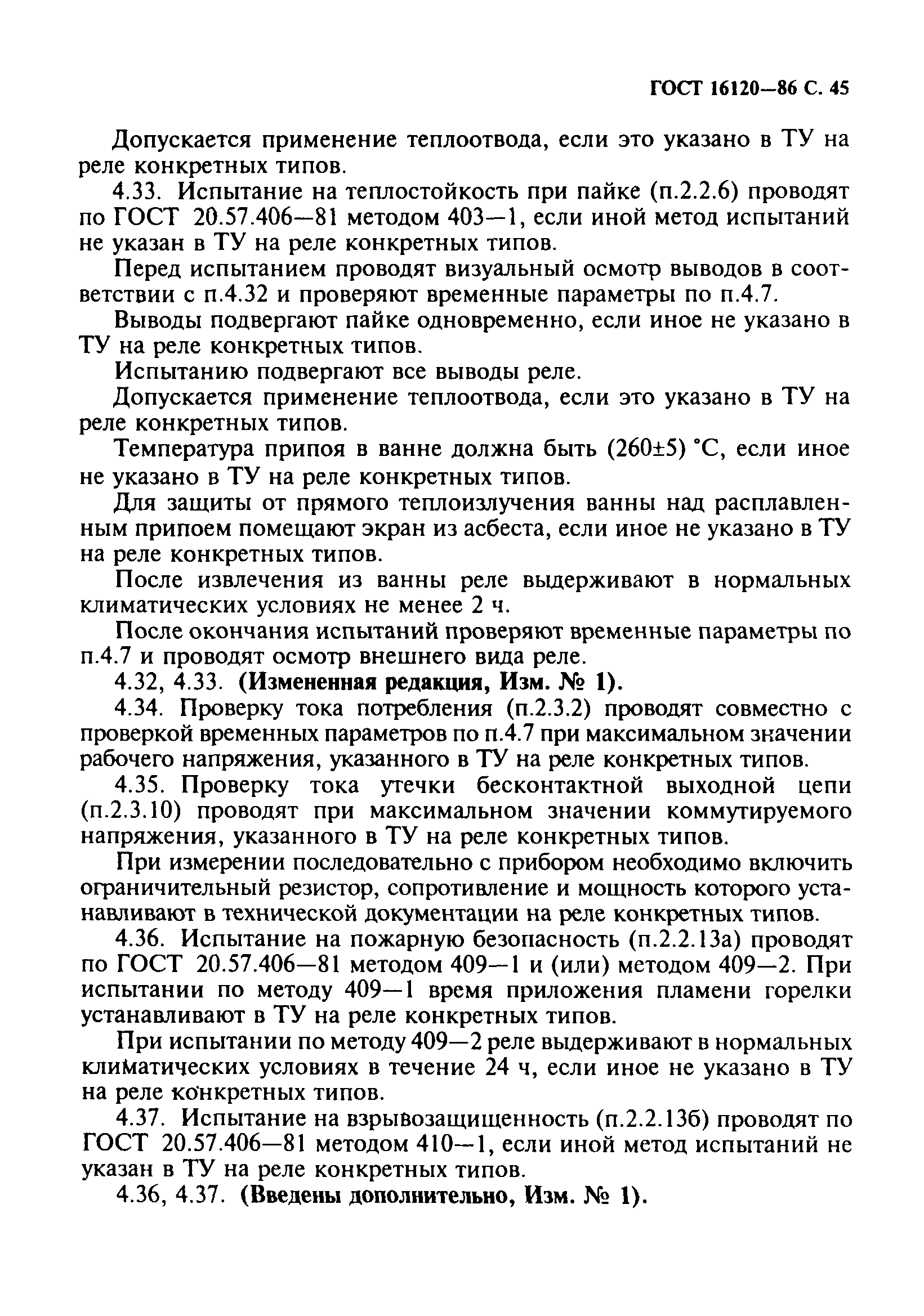 ГОСТ 16120—86 С. 45

Допускается применение теплоотвода, если это указано в ТУ на реле конкретных типов.

4.33. Испытание на теплостойкость при пайке (п.2.2.6) проводят по ГОСТ 20.57.406—81 методом 403—1, если иной метод испытаний не указан в ТУ на реле конкретных типов.

Перед испытанием проводят визуальный осмотр выводов в соответствии с п.4.32 и проверяют временные параметры по п.4.7.

Выводы подвергают пайке одновременно, если иное не указано в ТУ на реле конкретных типов.

Испытанию подвергают все выводы реле.

Допускается применение теплоотвода, если это указано в ТУ на реле конкретных типов.

Температура припоя в ванне должна быть (260±5) °С, если иное не указано в ТУ на реле конкретных типов.

Для защиты от прямого теплоизлучения ванны над расплавленным припоем помещают экран из асбеста, если иное не указано в ТУ на реле конкретных типов.

После извлечения из ванны реле выдерживают в нормальных климатических условиях не менее 2 ч.

После окончания испытаний проверяют временные параметры по п.4.7 и проводят осмотр внешнего вида реле.

4.32, 4.33. (Измененная редакция, Изм. № 1).

4.34. Проверку тока потребления (п.2.3.2) проводят совместно с проверкой временных параметров по п.4.7 при максимальном значении рабочего напряжения, указанного в ТУ на реле конкретных типов.

4.35. Проверку тока утечки бесконтактной выходной цепи (п.2.3.10) проводят при максимальном значении коммутируемого напряжения, указанного в ТУ на реле конкретных типов.

При измерении последовательно с прибором необходимо включить ограничительный резистор, сопротивление и мощность которого устанавливают в технической документации на реле конкретных типов.

4.36. Испытание на пожарную безопасность (п.2.2.13а) проводят по ГОСТ 20.57.406—81 методом 409—1 и (или) методом 409—2. При испытании по методу 409—1 время приложения пламени горелки устанавливают в ТУ на реле конкретных типов.

При испытании по методу 409—2 реле выдерживают в нормальных климатических условиях в течение 24 ч, если иное не указано в ТУ на реле конкретных типов.

4.37. Испытание на взрывозащищенность (п.2.2.13б) проводят по ГОСТ 20.57.406—81 методом 410—1, если иной метод испытаний не указан в ТУ на реле конкретных типов.

4.36, 4.37. (Введены дополнительно, Изм. № 1).